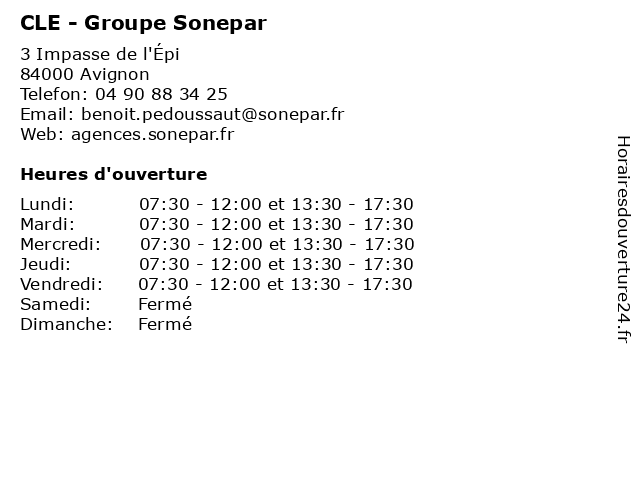 CLE - Groupe Sonepar

3 Impasse de l'Épi
84000 Avignon
Telefon: 04 90 88 34 25
Email: benoit.pedoussaut@sonepar.fr
Web: agences.sonepar.fr

Heures d'ouverture

| | |
|---|---|
| Lundi: | 07:30 - 12:00 et 13:30 - 17:30 |
| Mardi: | 07:30 - 12:00 et 13:30 - 17:30 |
| Mercredi: | 07:30 - 12:00 et 13:30 - 17:30 |
| Jeudi: | 07:30 - 12:00 et 13:30 - 17:30 |
| Vendredi: | 07:30 - 12:00 et 13:30 - 17:30 |
| Samedi: | Fermé |
| Dimanche: | Fermé |

Horairesdouverture24.fr